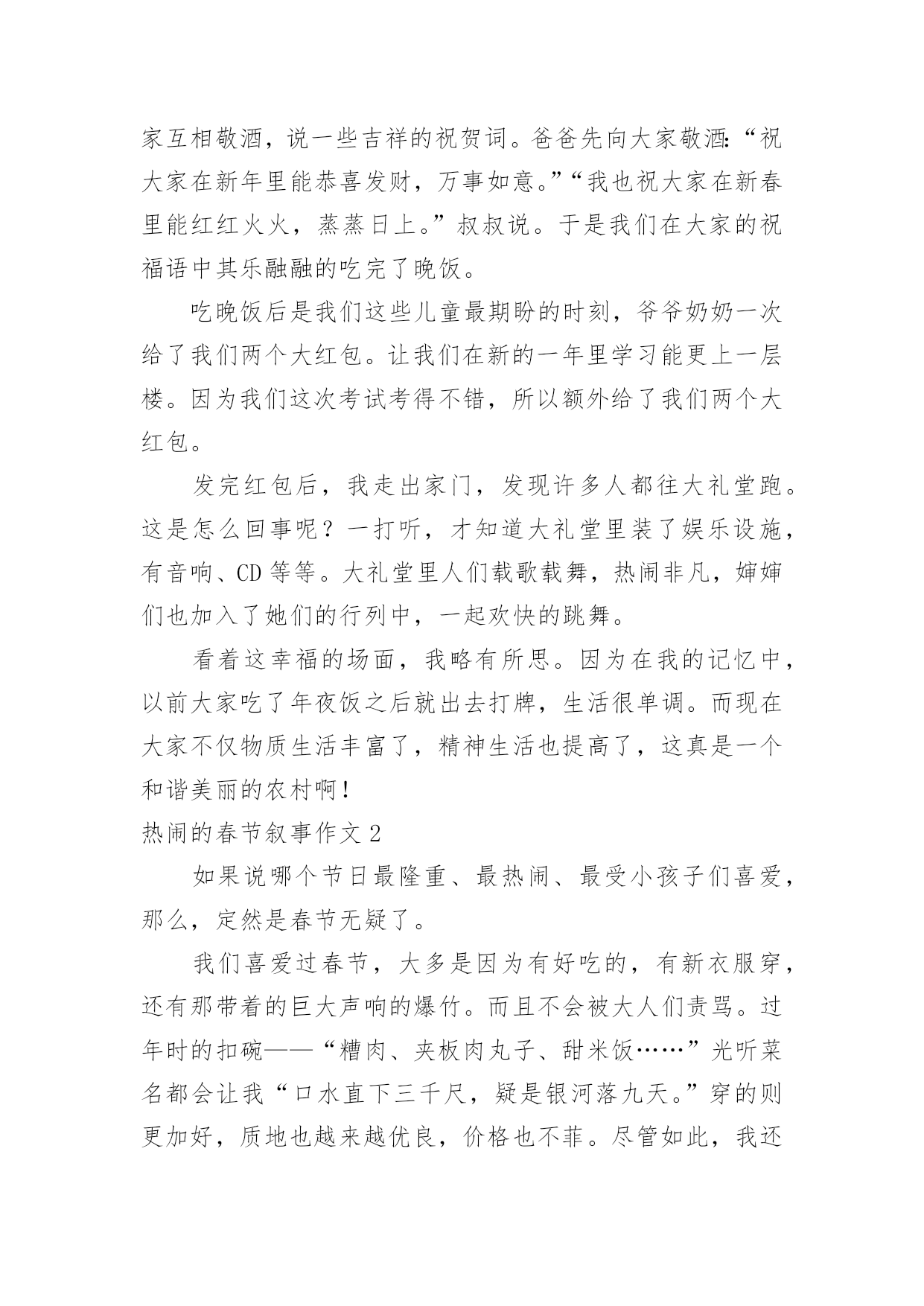 家互相敬酒，说一些吉祥的祝贺词。爸爸先向大家敬酒:“祝大家在新年里能恭喜发财，万事如意。”“我也祝大家在新春里能红红火火，蒸蒸日上。”叔叔说。于是我们在大家的祝福语中其乐融融的吃完了晚饭。

吃晚饭后是我们这些儿童最期盼的时刻，爷爷奶奶一次给了我们两个大红包。让我们在新的一年里学习能更上一层楼。因为我们这次考试考得不错，所以额外给了我们两个大红包。

发完红包后，我走出家门，发现许多人都往大礼堂跑。这是怎么回事呢？一打听，才知道大礼堂里装了娱乐设施，有音响、CD 等等。大礼堂里人们载歌载舞，热闹非凡，婶婶们也加入了她们的行列中，一起欢快的跳舞。

看着这幸福的场面，我略有所思。因为在我的记忆中，以前大家吃了年夜饭之后就出去打牌，生活很单调。而现在大家不仅物质生活丰富了，精神生活也提高了，这真是一个和谐美丽的农村啊!

热闹的春节叙事作文 2

如果说哪个节日最隆重、最热闹、最受小孩子们喜爱，那么，定然是春节无疑了。

我们喜爱过春节，大多是因为有好吃的，有新衣服穿，还有那带着的巨大声响的爆竹。而且不会被大人们责骂。过年时的扣碗——“糟肉、夹板肉丸子、甜米饭……”光听菜名都会让我“口水直下三千尺，疑是银河落九天。”穿的则更加好，质地也越来越优良，价格也不菲。尽管如此，我还